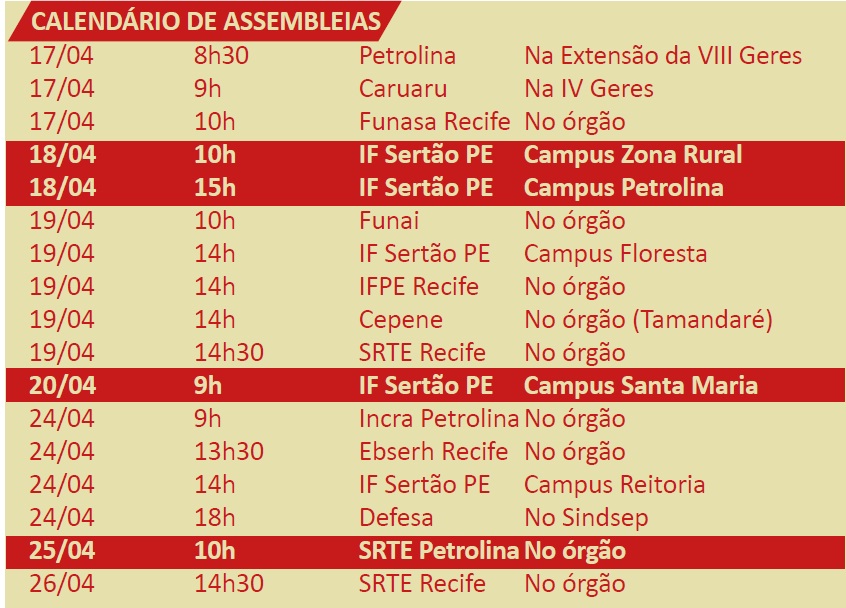 CALENDÁRIO DE ASSEMBLEIAS

| | | | |
|---|---|---|---|
| 17/04 | 8h30 | Petrolina | Na Extensão da VIII Geres |
| 17/04 | 9h | Caruaru | Na IV Geres |
| 17/04 | 10h | Funasa Recife | No órgão |
| 18/04 | 10h | IF Sertão PE | Campus Zona Rural |
| 18/04 | 15h | IF Sertão PE | Campus Petrolina |
| 19/04 | 10h | Funai | No órgão |
| 19/04 | 14h | IF Sertão PE | Campus Floresta |
| 19/04 | 14h | IFPE Recife | No órgão |
| 19/04 | 14h | Cepene | No órgão (Tamandaré) |
| 19/04 | 14h30 | SRTE Recife | No órgão |
| 20/04 | 9h | IF Sertão PE | Campus Santa Maria |
| 24/04 | 9h | Incra Petrolina | No órgão |
| 24/04 | 13h30 | Ebserh Recife | No órgão |
| 24/04 | 14h | IF Sertão PE | Campus Reitoria |
| 24/04 | 18h | Defesa | No Sindsep |
| 25/04 | 10h | SRTE Petrolina | No órgão |
| 26/04 | 14h30 | SRTE Recife | No órgão |